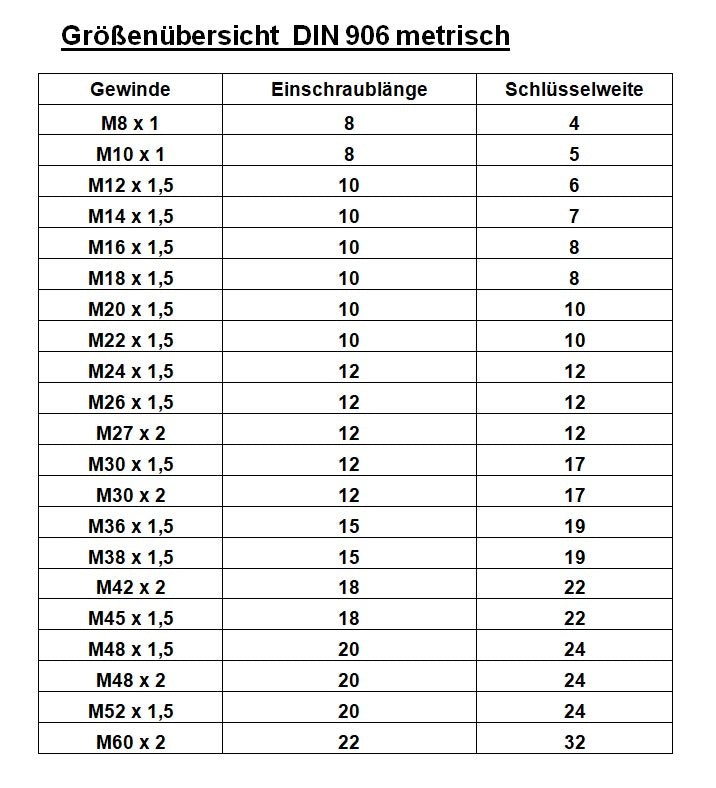 Größenübersicht DIN 906 metrisch

| Gewinde | Einschraublänge | Schlüsselweite |
|---|---|---|
| M8 x 1 | 8 | 4 |
| M10 x 1 | 8 | 5 |
| M12 x 1,5 | 10 | 6 |
| M14 x 1,5 | 10 | 7 |
| M16 x 1,5 | 10 | 8 |
| M18 x 1,5 | 10 | 8 |
| M20 x 1,5 | 10 | 10 |
| M22 x 1,5 | 10 | 10 |
| M24 x 1,5 | 12 | 12 |
| M26 x 1,5 | 12 | 12 |
| M27 x 2 | 12 | 12 |
| M30 x 1,5 | 12 | 17 |
| M30 x 2 | 12 | 17 |
| M36 x 1,5 | 15 | 19 |
| M38 x 1,5 | 15 | 19 |
| M42 x 2 | 18 | 22 |
| M45 x 1,5 | 18 | 22 |
| M48 x 1,5 | 20 | 24 |
| M48 x 2 | 20 | 24 |
| M52 x 1,5 | 20 | 24 |
| M60 x 2 | 22 | 32 |